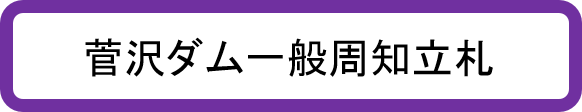 菅沢ダム一般周知立札